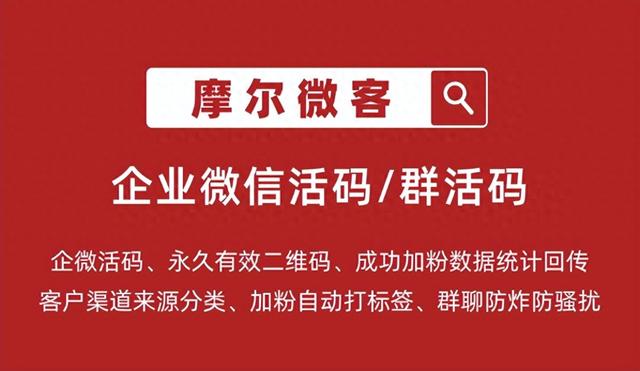 摩尔微客

企业微信活码/群活码

企微活码、永久有效二维码、成功加粉数据统计回传
客户渠道来源分类、加粉自动打标签、群聊防炸防骚扰